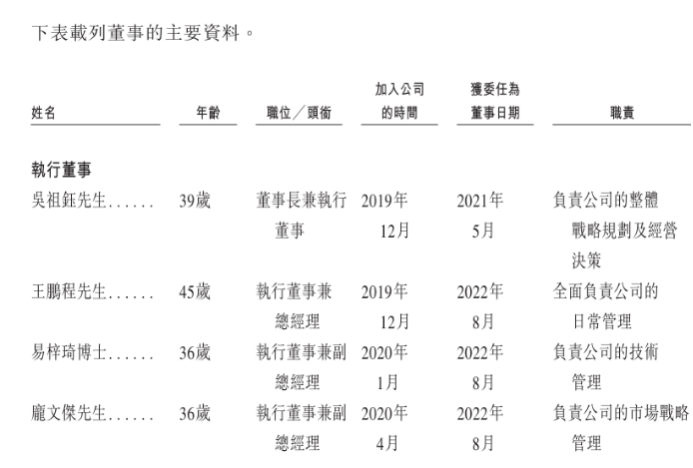 下表載列董事的主要資料。

| 姓名 | 年齡 | 職位／頭銜 | 加入公司的時間 | 獲委任為董事日期 | 職責 |
|---|---|---|---|---|---|
| **執行董事** | | | | | |
| 吳祖鈺先生...... | 39歲 | 董事長兼執行董事 | 2019年12月 | 2021年5月 | 負責公司的整體戰略規劃及經營決策 |
| 王鵬程先生...... | 45歲 | 執行董事兼總經理 | 2019年12月 | 2022年8月 | 全面負責公司的日常管理 |
| 易梓琦博士...... | 36歲 | 執行董事兼副總經理 | 2020年1月 | 2022年8月 | 負責公司的技術管理 |
| 龐文傑先生...... | 36歲 | 執行董事兼副總經理 | 2020年4月 | 2022年8月 | 負責公司的市場戰略管理 |